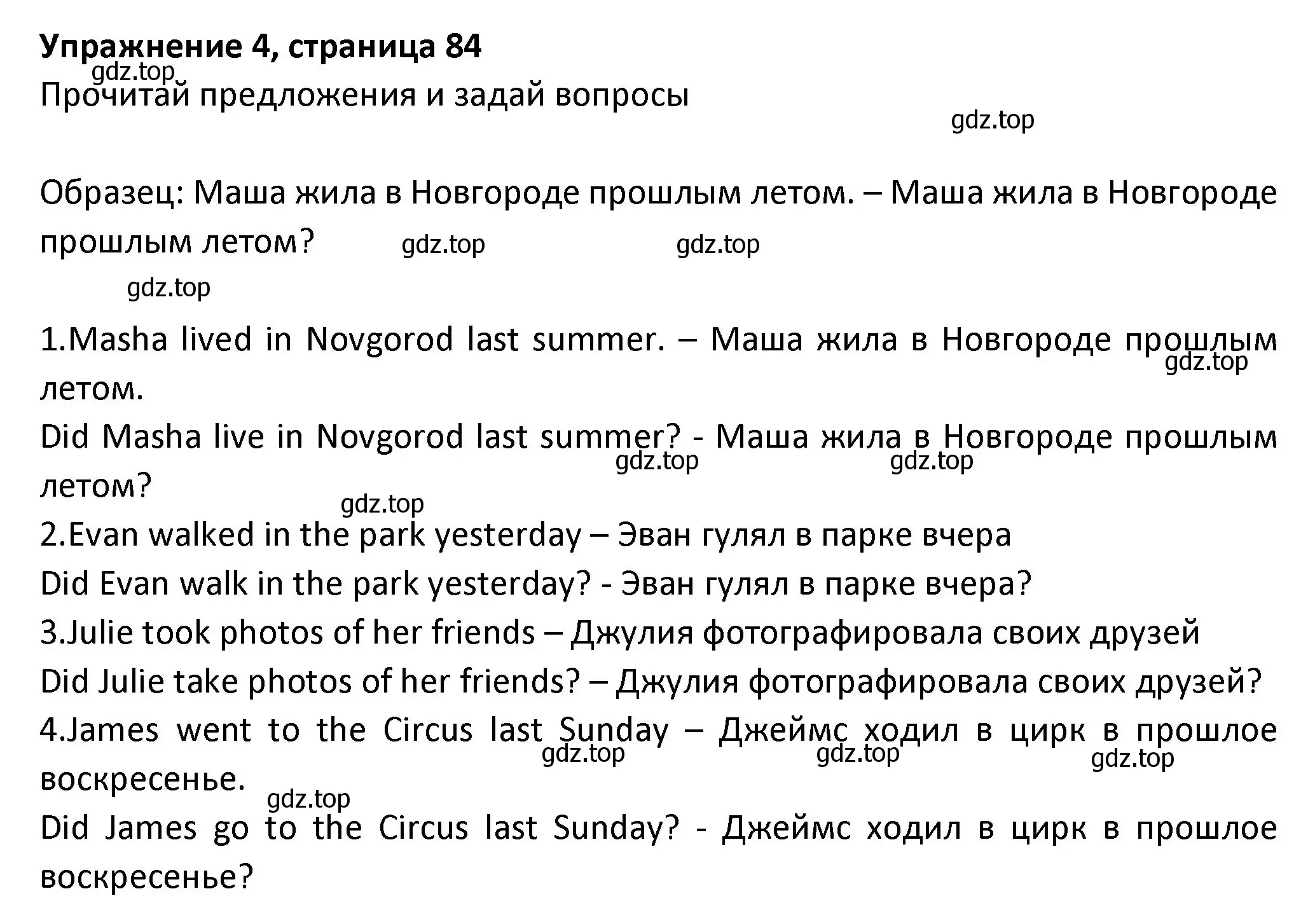 Упражнение 4, страница 84
gdz.top
Прочитай предложения и задай вопросы
gdz.top

Образец: Маша жила в Новгороде прошлым летом. – Маша жила в Новгороде прошлым летом? gdz.top gdz.top
gdz.top

1.Masha lived in Novgorod last summer. – Маша жила в Новгороде прошлым летом. gdz.top
Did Masha live in Novgorod last summer? - Маша жила в Новгороде прошлым летом? gdz.top gdz.top
gdz.top
2.Evan walked in the park yesterday – Эван гулял в парке вчера
Did Evan walk in the park yesterday? - Эван гулял в парке вчера?
3.Julie took photos of her friends – Джулия фотографировала своих друзей
Did Julie take photos of her friends? – Джулия фотографировала своих друзей?
4.James went to the Circus last Sunday – Джеймс ходил в цирк в прошлое воскресенье. gdz.top gdz.top gdz.top
gdz.top
Did James go to the Circus last Sunday? - Джеймс ходил в цирк в прошлое воскресенье?